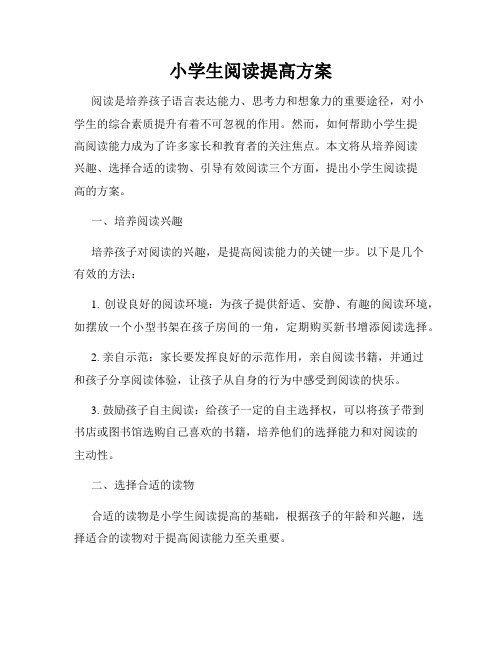 小学生阅读提高方案

阅读是培养孩子语言表达能力、思考力和想象力的重要途径，对小学生的综合素质提升有着不可忽视的作用。然而，如何帮助小学生提高阅读能力成为了许多家长和教育者的关注焦点。本文将从培养阅读兴趣、选择合适的读物、引导有效阅读三个方面，提出小学生阅读提高的方案。

一、培养阅读兴趣

培养孩子对阅读的兴趣，是提高阅读能力的关键一步。以下是几个有效的方法：

1. 创设良好的阅读环境：为孩子提供舒适、安静、有趣的阅读环境，如摆放一个小型书架在孩子房间的一角，定期购买新书增添阅读选择。

2. 亲自示范：家长要发挥良好的示范作用，亲自阅读书籍，并通过和孩子分享阅读体验，让孩子从自身的行为中感受到阅读的快乐。

3. 鼓励孩子自主阅读：给孩子一定的自主选择权，可以将孩子带到书店或图书馆选购自己喜欢的书籍，培养他们的选择能力和对阅读的主动性。

二、选择合适的读物

合适的读物是小学生阅读提高的基础，根据孩子的年龄和兴趣，选择适合的读物对于提高阅读能力至关重要。